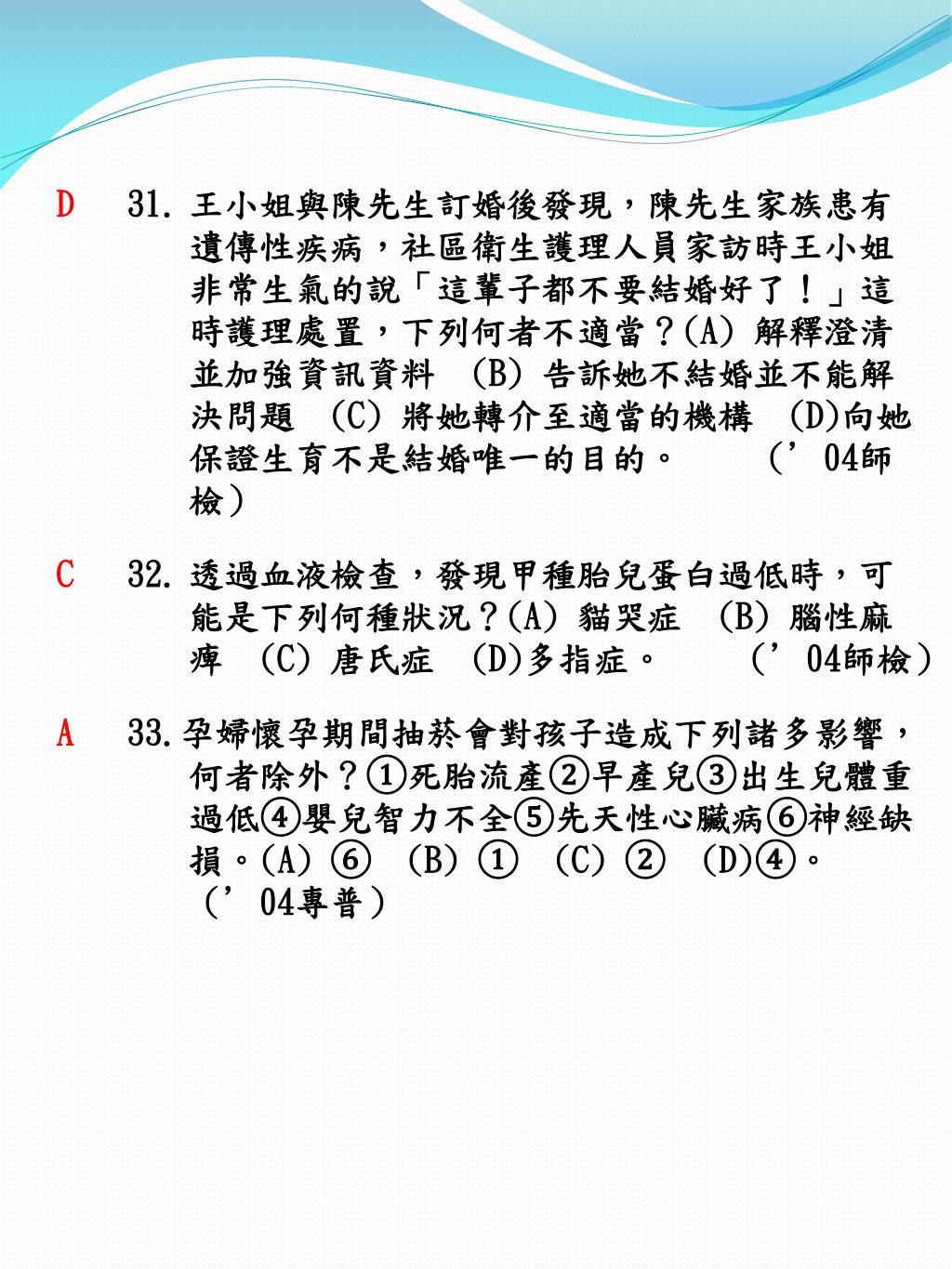 D 31. 王小姐與陳先生訂婚後發現，陳先生家族患有遺傳性疾病，社區衛生護理人員家訪時王小姐非常生氣的說「這輩子都不要結婚好了！」這時護理處置，下列何者不適當？(A) 解釋澄清並加強資訊資料 (B) 告訴她不結婚並不能解決問題 (C) 將她轉介至適當的機構 (D)向她保證生育不是結婚唯一的目的。 （’04師檢）

C 32. 透過血液檢查，發現甲種胎兒蛋白過低時，可能是下列何種狀況？(A) 貓哭症 (B) 腦性麻痺 (C) 唐氏症 (D)多指症。 （’04師檢）

A 33. 孕婦懷孕期間抽菸會對孩子造成下列諸多影響，何者除外？①死胎流產②早產兒③出生兒體重過低④嬰兒智力不全⑤先天性心臟病⑥神經缺損。(A) ⑥ (B) ① (C) ② (D)④。 （’04專普）